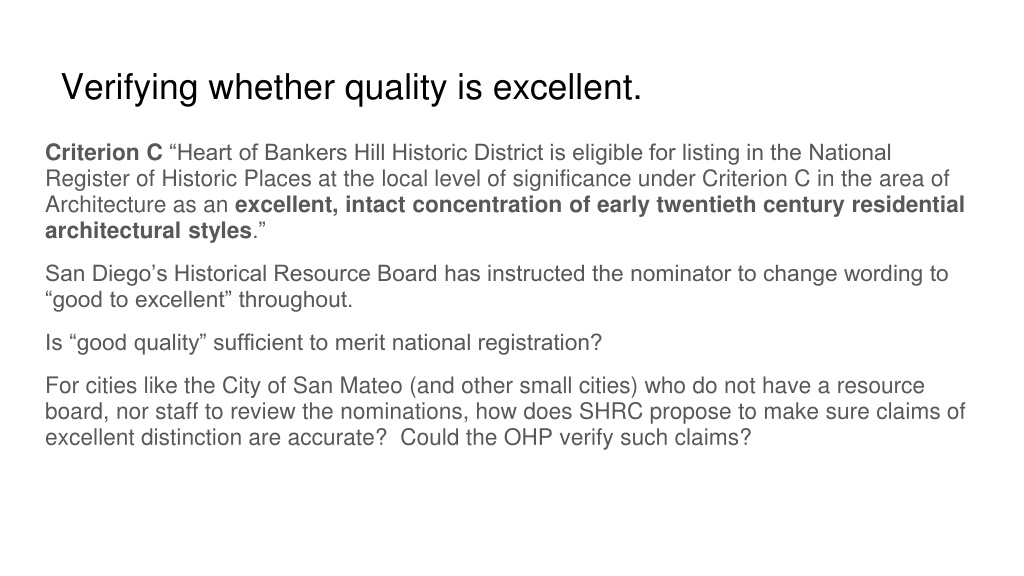 Verifying whether quality is excellent.

Criterion C "Heart of Bankers Hill Historic District is eligible for listing in the National Register of Historic Places at the local level of significance under Criterion C in the area of Architecture as an excellent, intact concentration of early twentieth century residential architectural styles."

San Diego's Historical Resource Board has instructed the nominator to change wording to "good to excellent" throughout.

Is "good quality" sufficient to merit national registration?

For cities like the City of San Mateo (and other small cities) who do not have a resource board, nor staff to review the nominations, how does SHRC propose to make sure claims of excellent distinction are accurate? Could the OHP verify such claims?